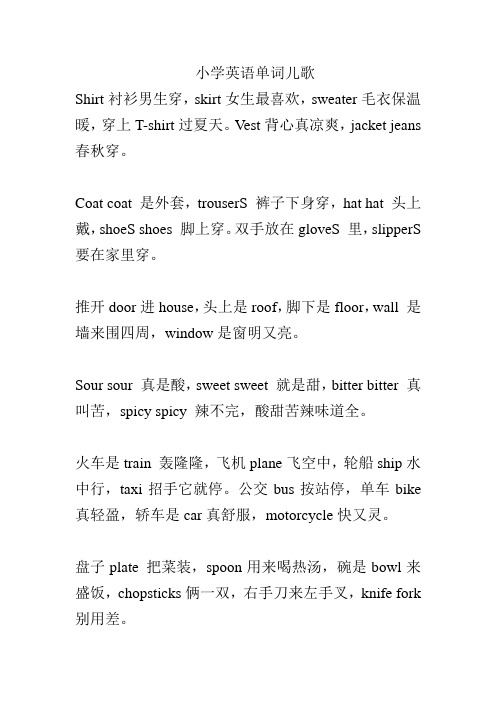 小学英语单词儿歌

Shirt 衬衫男生穿，skirt 女生最喜欢，sweater 毛衣保温暖，穿上 T-shirt 过夏天。Vest 背心真凉爽，jacket jeans 春秋穿。

Coat coat 是外套，trouserS 裤子下身穿，hat hat 头上戴，shoeS shoes 脚上穿。双手放在 gloveS 里，slipperS 要在家里穿。

推开 door 进 house，头上是 roof，脚下是 floor，wall 是墙来围四周，window 是窗明又亮。

Sour sour 真是酸，sweet sweet 就是甜，bitter bitter 真叫苦，spicy spicy 辣不完，酸甜苦辣味道全。

火车是 train 轰隆隆，飞机 plane 飞空中，轮船 ship 水中行，taxi 招手它就停。公交 bus 按站停，单车 bike 真轻盈，轿车是 car 真舒服，motorcycle 快又灵。

盘子 plate 把菜装，spoon 用来喝热汤，碗是 bowl 来盛饭，chopsticks 俩一双，右手刀来左手叉，knife fork 别用差。